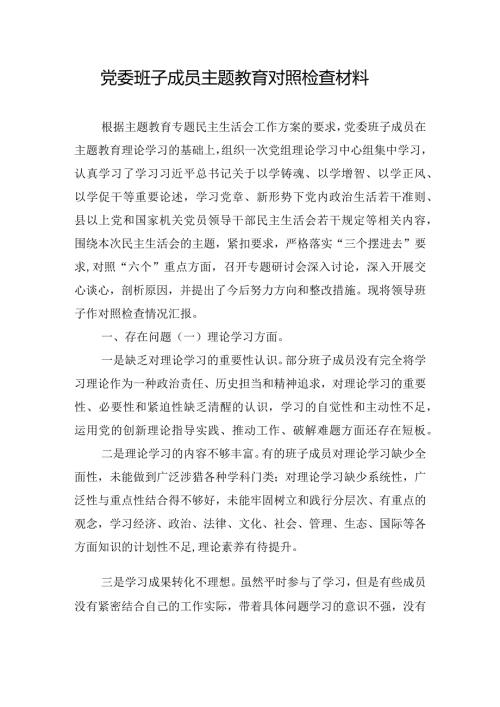 党委班子成员主题教育对照检查材料

根据主题教育专题民主生活会工作方案的要求，党委班子成员在主题教育理论学习的基础上，组织一次党组理论学习中心组集中学习，认真学习了学习习近平总书记关于以学铸魂、以学增智、以学正风、以学促干等重要论述，学习党章、新形势下党内政治生活若干准则、县以上党和国家机关党员领导干部民主生活会若干规定等相关内容，围绕本次民主生活会的主题，紧扣要求，严格落实“三个摆进去”要求，对照“六个”重点方面，召开专题研讨会深入讨论，深入开展交心谈心，剖析原因，并提出了今后努力方向和整改措施。现将领导班子作对照检查情况汇报。

一、存在问题（一）理论学习方面。

一是缺乏对理论学习的重要性认识。部分班子成员没有完全将学习理论作为一种政治责任、历史担当和精神追求，对理论学习的重要性、必要性和紧迫性缺乏清醒的认识，学习的自觉性和主动性不足，运用党的创新理论指导实践、推动工作、破解难题方面还存在短板。

二是理论学习的内容不够丰富。有的班子成员对理论学习缺少全面性，未能做到广泛涉猎各种学科门类；对理论学习缺少系统性，广泛性与重点性结合得不够好，未能牢固树立和践行分层次、有重点的观念，学习经济、政治、法律、文化、社会、管理、生态、国际等各方面知识的计划性不足，理论素养有待提升。

三是学习成果转化不理想。虽然平时参与了学习，但是有些成员没有紧密结合自己的工作实际，带着具体问题学习的意识不强，没有